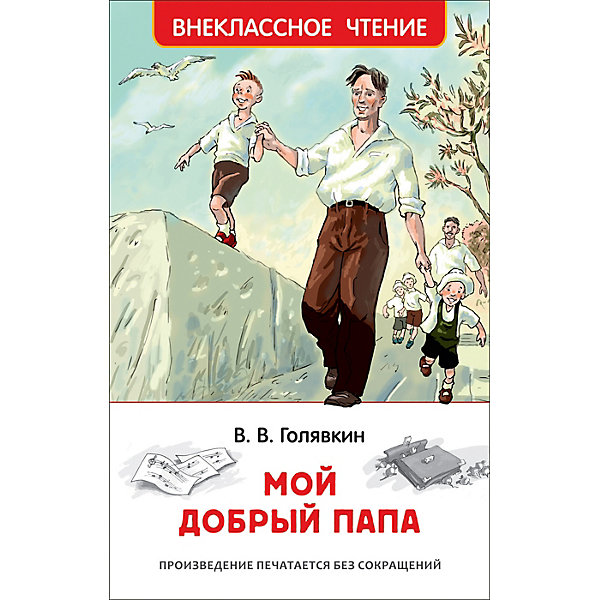 ВНЕКЛАССНОЕ ЧТЕНИЕ

В. В. Голявкин

МОЙ ДОБРЫЙ ПАПА

ПРОИЗВЕДЕНИЕ ПЕЧАТАЕТСЯ БЕЗ СОКРАЩЕНИЙ